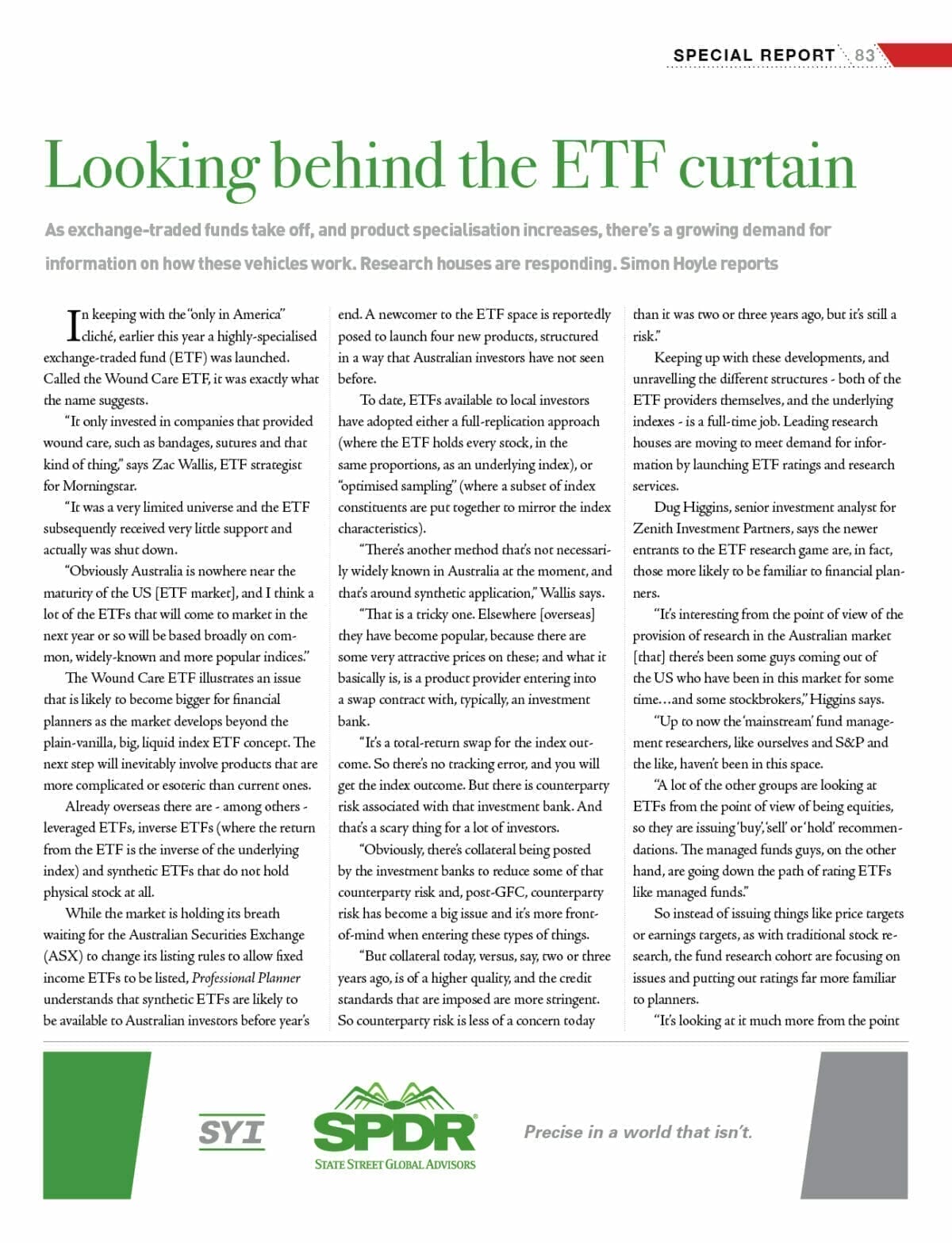 SPECIAL REPORT 83

Looking behind the ETF curtain

As exchange-traded funds take off, and product specialisation increases, there's a growing demand for information on how these vehicles work. Research houses are responding. Simon Hoyle reports

In keeping with the "only in America" cliché, earlier this year a highly-specialised exchange-traded fund (ETF) was launched. Called the Wound Care ETF, it was exactly what the name suggests.

"It only invested in companies that provided wound care, such as bandages, sutures and that kind of thing," says Zac Wallis, ETF strategist for Morningstar.

"It was a very limited universe and the ETF subsequently received very little support and actually was shut down.

"Obviously Australia is nowhere near the maturity of the US [ETF market], and I think a lot of the ETFs that will come to market in the next year or so will be based broadly on common, widely-known and more popular indices."

The Wound Care ETF illustrates an issue that is likely to become bigger for financial planners as the market develops beyond the plain-vanilla, big, liquid index ETF concept. The next step will inevitably involve products that are more complicated or esoteric than current ones.

Already overseas there are - among others - leveraged ETFs, inverse ETFs (where the return from the ETF is the inverse of the underlying index) and synthetic ETFs that do not hold physical stock at all.

While the market is holding its breath waiting for the Australian Securities Exchange (ASX) to change its listing rules to allow fixed income ETFs to be listed, Professional Planner understands that synthetic ETFs are likely to be available to Australian investors before year's end. A newcomer to the ETF space is reportedly posed to launch four new products, structured in a way that Australian investors have not seen before.

To date, ETFs available to local investors have adopted either a full-replication approach (where the ETF holds every stock, in the same proportions, as an underlying index), or "optimised sampling" (where a subset of index constituents are put together to mirror the index characteristics).

"There's another method that's not necessarily widely known in Australia at the moment, and that's around synthetic application," Wallis says.

"That is a tricky one. Elsewhere [overseas] they have become popular, because there are some very attractive prices on these; and what it basically is, is a product provider entering into a swap contract with, typically, an investment bank.

"It's a total-return swap for the index outcome. So there's no tracking error, and you will get the index outcome. But there is counterparty risk associated with that investment bank. And that's a scary thing for a lot of investors.

"Obviously, there's collateral being posted by the investment banks to reduce some of that counterparty risk and, post-GFC, counterparty risk has become a big issue and it's more front-of-mind when entering these types of things.

"But collateral today, versus, say, two or three years ago, is of a higher quality, and the credit standards that are imposed are more stringent. So counterparty risk is less of a concern today than it was two or three years ago, but it's still a risk."

Keeping up with these developments, and unravelling the different structures - both of the ETF providers themselves, and the underlying indexes - is a full-time job. Leading research houses are moving to meet demand for information by launching ETF ratings and research services.

Dug Higgins, senior investment analyst for Zenith Investment Partners, says the newer entrants to the ETF research game are, in fact, those more likely to be familiar to financial planners.

"It's interesting from the point of view of the provision of research in the Australian market [that] there's been some guys coming out of the US who have been in this market for some time…and some stockbrokers," Higgins says.

"Up to now the 'mainstream' fund management researchers, like ourselves and S&P and the like, haven't been in this space.

"A lot of the other groups are looking at ETFs from the point of view of being equities, so they are issuing 'buy', 'sell' or 'hold' recommendations. The managed funds guys, on the other hand, are going down the path of rating ETFs like managed funds."

So instead of issuing things like price targets or earnings targets, as with traditional stock research, the fund research cohort are focusing on issues and putting out ratings far more familiar to planners.

"It's looking at it much more from the point

SYI
SPDR
STATE STREET GLOBAL ADVISORS
Precise in a world that isn't.